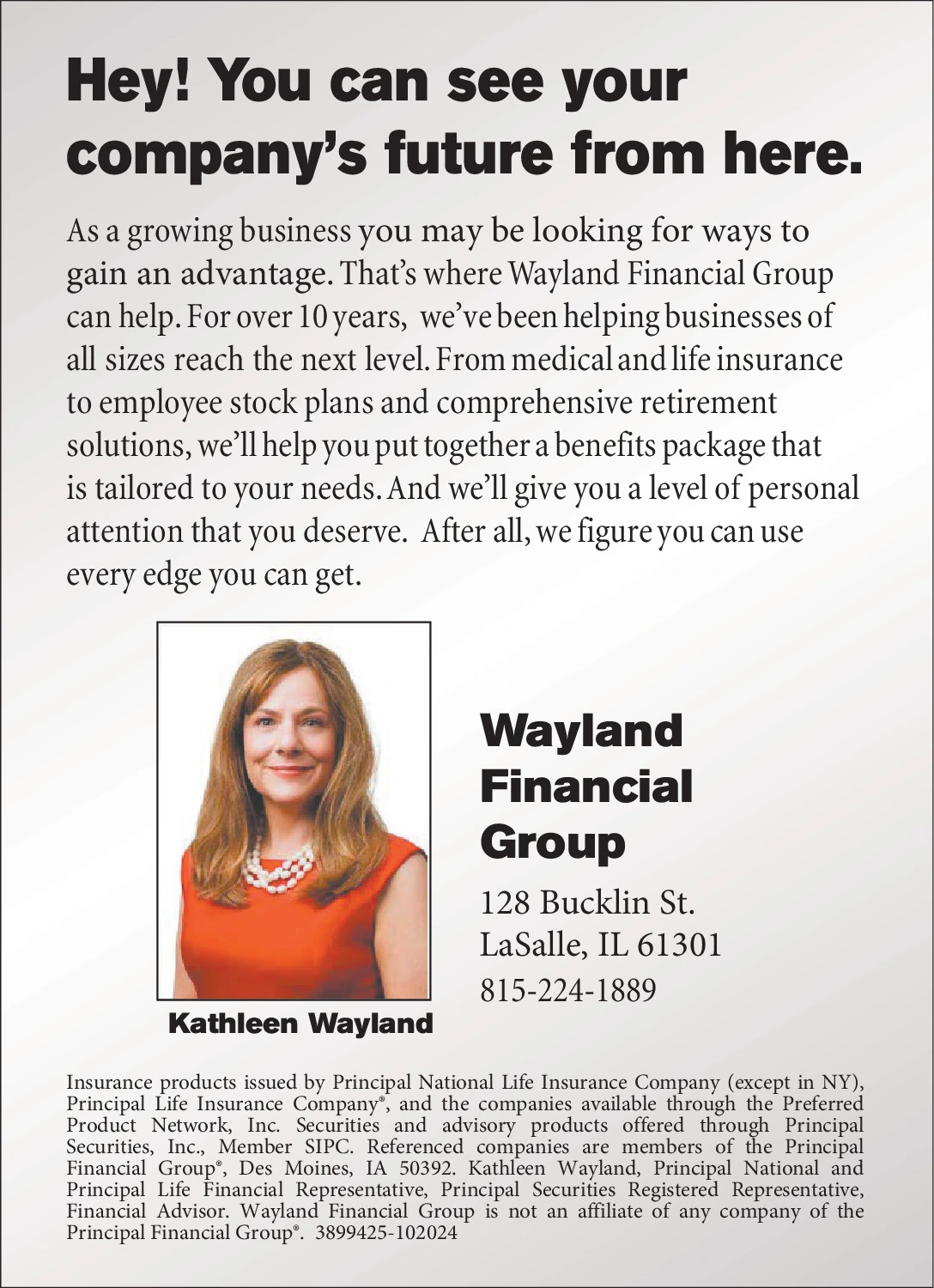 Hey! You can see your company's future from here.

As a growing business you may be looking for ways to gain an advantage. That's where Wayland Financial Group can help. For over 10 years, we've been helping businesses of all sizes reach the next level. From medical and life insurance to employee stock plans and comprehensive retirement solutions, we'll help you put together a benefits package that is tailored to your needs. And we'll give you a level of personal attention that you deserve. After all, we figure you can use every edge you can get.

Kathleen Wayland

Wayland Financial Group

128 Bucklin St.
LaSalle, IL 61301
815-224-1889

Insurance products issued by Principal National Life Insurance Company (except in NY), Principal Life Insurance Company®, and the companies available through the Preferred Product Network, Inc. Securities and advisory products offered through Principal Securities, Inc., Member SIPC. Referenced companies are members of the Principal Financial Group®, Des Moines, IA 50392. Kathleen Wayland, Principal National and Principal Life Financial Representative, Principal Securities Registered Representative, Financial Advisor. Wayland Financial Group is not an affiliate of any company of the Principal Financial Group®. 3899425-102024